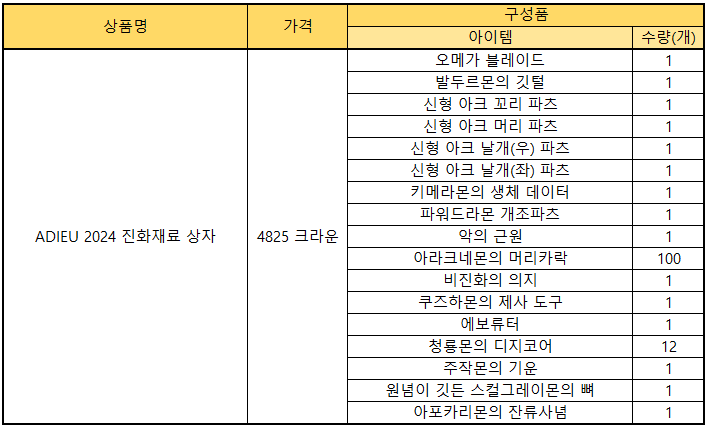 | 상품명 | 가격 | 구성품 | |
|---|---|---|---|
| | | 아이템 | 수량(개) |
| ADIEU 2024 진화재료 상자 | 4825 크라운 | 오메가 블레이드 | 1 |
| | | 발두르몬의 깃털 | 1 |
| | | 신형 아크 꼬리 파츠 | 1 |
| | | 신형 아크 머리 파츠 | 1 |
| | | 신형 아크 날개(우) 파츠 | 1 |
| | | 신형 아크 날개(좌) 파츠 | 1 |
| | | 키메라몬의 생체 데이터 | 1 |
| | | 파워드라몬 개조파츠 | 1 |
| | | 악의 근원 | 1 |
| | | 아라크네몬의 머리카락 | 100 |
| | | 비진화의 의지 | 1 |
| | | 쿠즈하몬의 제사 도구 | 1 |
| | | 에보류터 | 1 |
| | | 청룡몬의 디지코어 | 12 |
| | | 주작몬의 기운 | 1 |
| | | 원념이 깃든 스컬그레이몬의 뼈 | 1 |
| | | 아포카리몬의 잔류사념 | 1 |